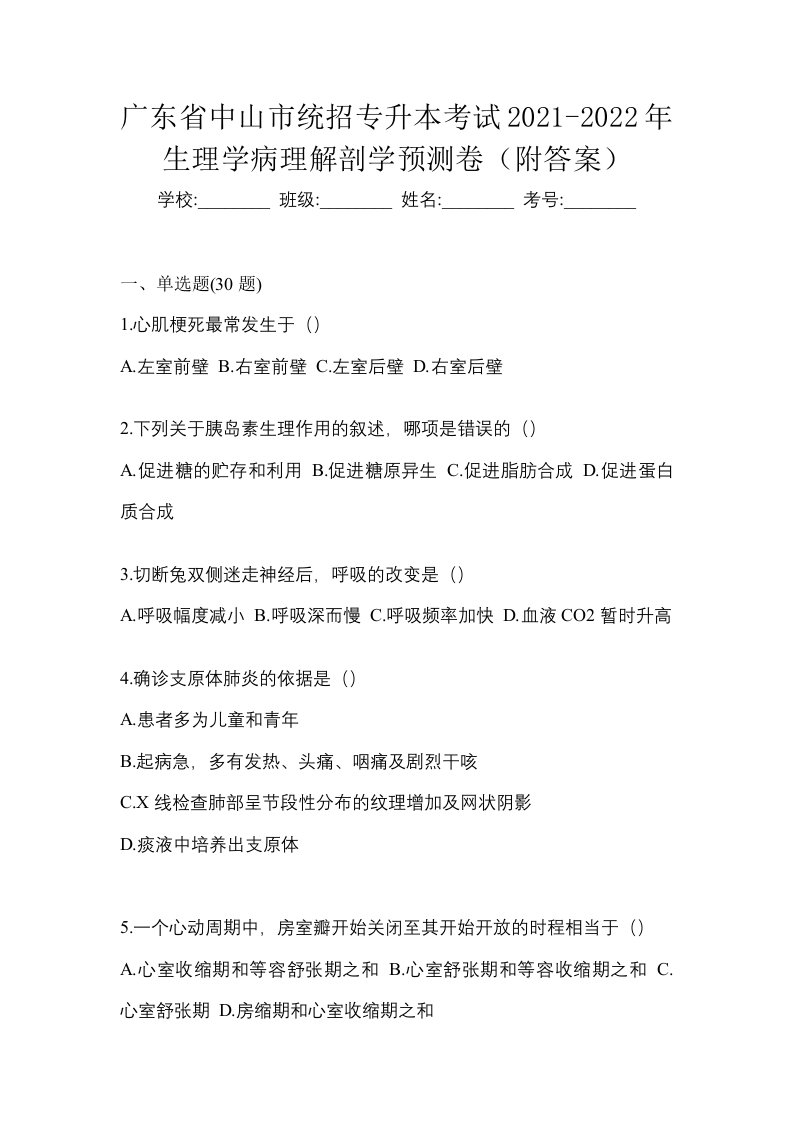 广东省中山市统招专升本考试2021-2022年生理学病理解剖学预测卷（附答案）

学校:________ 班级:________ 姓名:________ 考号:________

一、单选题(30 题)

1.心肌梗死最常发生于（）

A.左室前壁 B.右室前壁 C.左室后壁 D.右室后壁

2.下列关于胰岛素生理作用的叙述，哪项是错误的（）

A.促进糖的贮存和利用 B.促进糖原异生 C.促进脂肪合成 D.促进蛋白质合成

3.切断兔双侧迷走神经后，呼吸的改变是（）

A.呼吸幅度减小 B.呼吸深而慢 C.呼吸频率加快 D.血液 CO2 暂时升高

4.确诊支原体肺炎的依据是（）

A.患者多为儿童和青年

B.起病急，多有发热、头痛、咽痛及剧烈干咳

C.X 线检查肺部呈节段性分布的纹理增加及网状阴影

D.痰液中培养出支原体

5.一个心动周期中，房室瓣开始关闭至其开始开放的时程相当于（）

A.心室收缩期和等容舒张期之和 B.心室舒张期和等容收缩期之和 C.心室舒张期 D.房缩期和心室收缩期之和